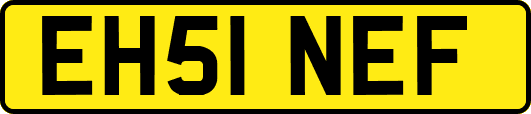 EH51 NEF